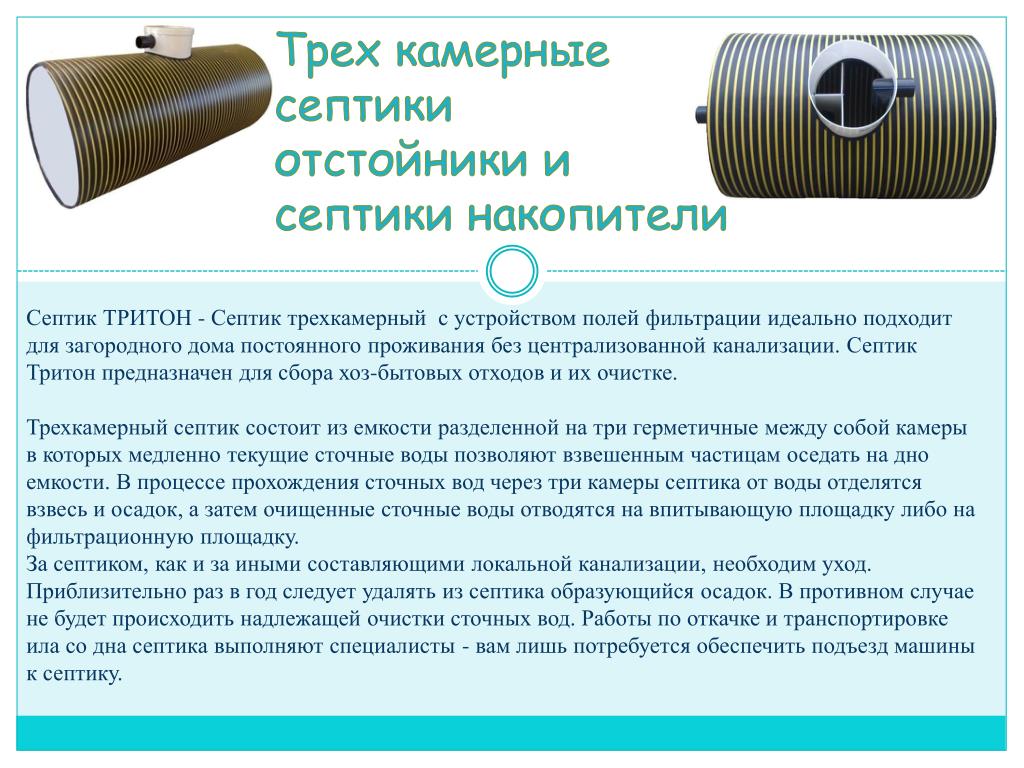 Трех камерные септики отстойники и септики накопители

Септик ТРИТОН - Септик трехкамерный с устройством полей фильтрации идеально подходит для загородного дома постоянного проживания без централизованной канализации. Септик Тритон предназначен для сбора хоз-бытовых отходов и их очистке.

Трехкамерный септик состоит из емкости разделенной на три герметичные между собой камеры в которых медленно текущие сточные воды позволяют взвешенным частицам оседать на дно емкости. В процессе прохождения сточных вод через три камеры септика от воды отделятся взвесь и осадок, а затем очищенные сточные воды отводятся на впитывающую площадку либо на фильтрационную площадку.
За септиком, как и за иными составляющими локальной канализации, необходим уход. Приблизительно раз в год следует удалять из септика образующийся осадок. В противном случае не будет происходить надлежащей очистки сточных вод. Работы по откачке и транспортировке ила со дна септика выполняют специалисты - вам лишь потребуется обеспечить подъезд машины к септику.